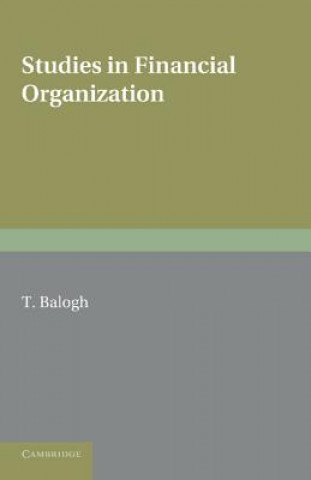 Studies in Financial Organization

T. Balogh

CAMBRIDGE